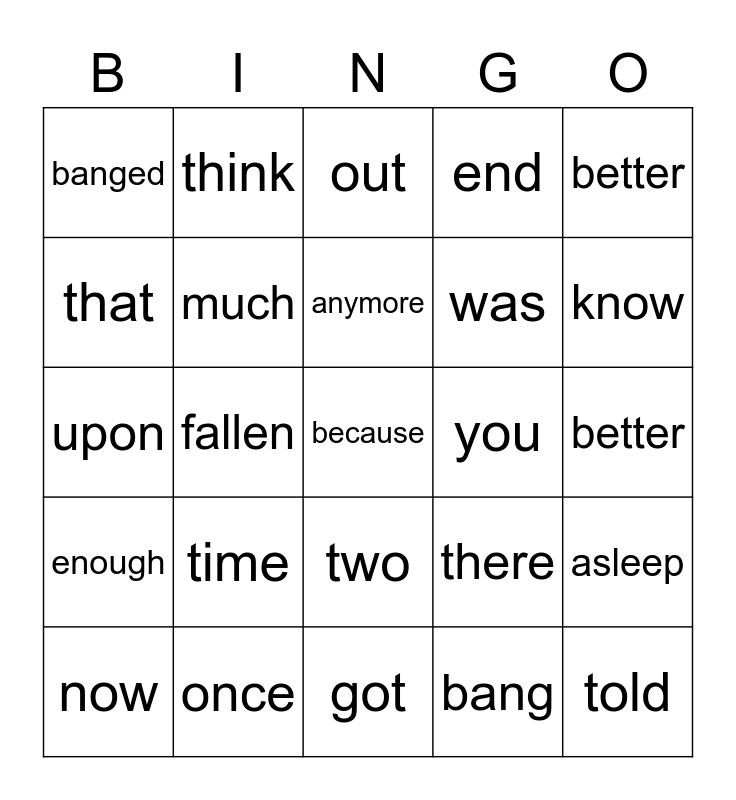 | B | I | N | G | O |
|---|---|---|---|---|
| banged | think | out | end | better |
| that | much | anymore | was | know |
| upon | fallen | because | you | better |
| enough | time | two | there | asleep |
| now | once | got | bang | told |